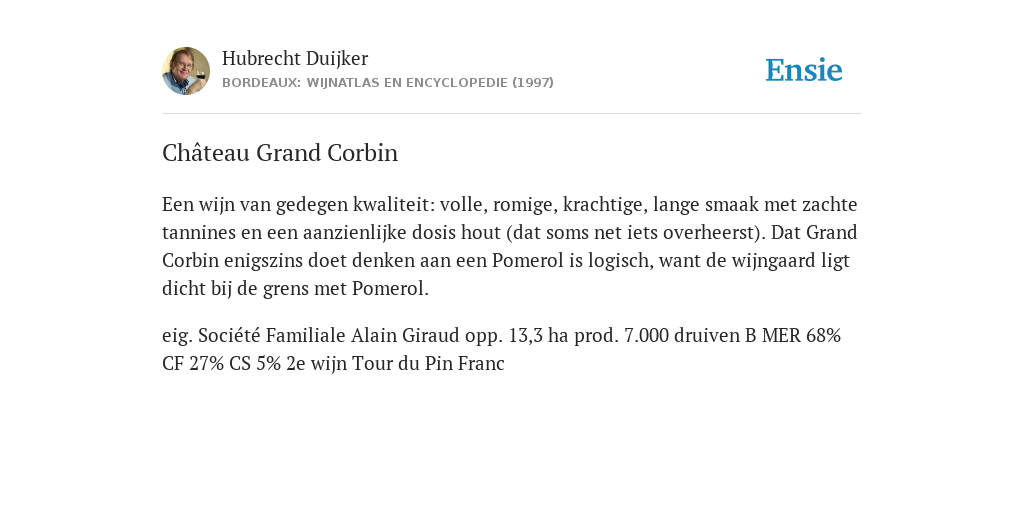 Hubrecht Duijker
BORDEAUX: WIJNATLAS EN ENCYCLOPEDIE (1997)

Ensie

Château Grand Corbin

Een wijn van gedegen kwaliteit: volle, romige, krachtige, lange smaak met zachte tannines en een aanzienlijke dosis hout (dat soms net iets overheerst). Dat Grand Corbin enigszins doet denken aan een Pomerol is logisch, want de wijngaard ligt dicht bij de grens met Pomerol.

eig. Société Familiale Alain Giraud opp. 13,3 ha prod. 7.000 druiven B MER 68% CF 27% CS 5% 2e wijn Tour du Pin Franc